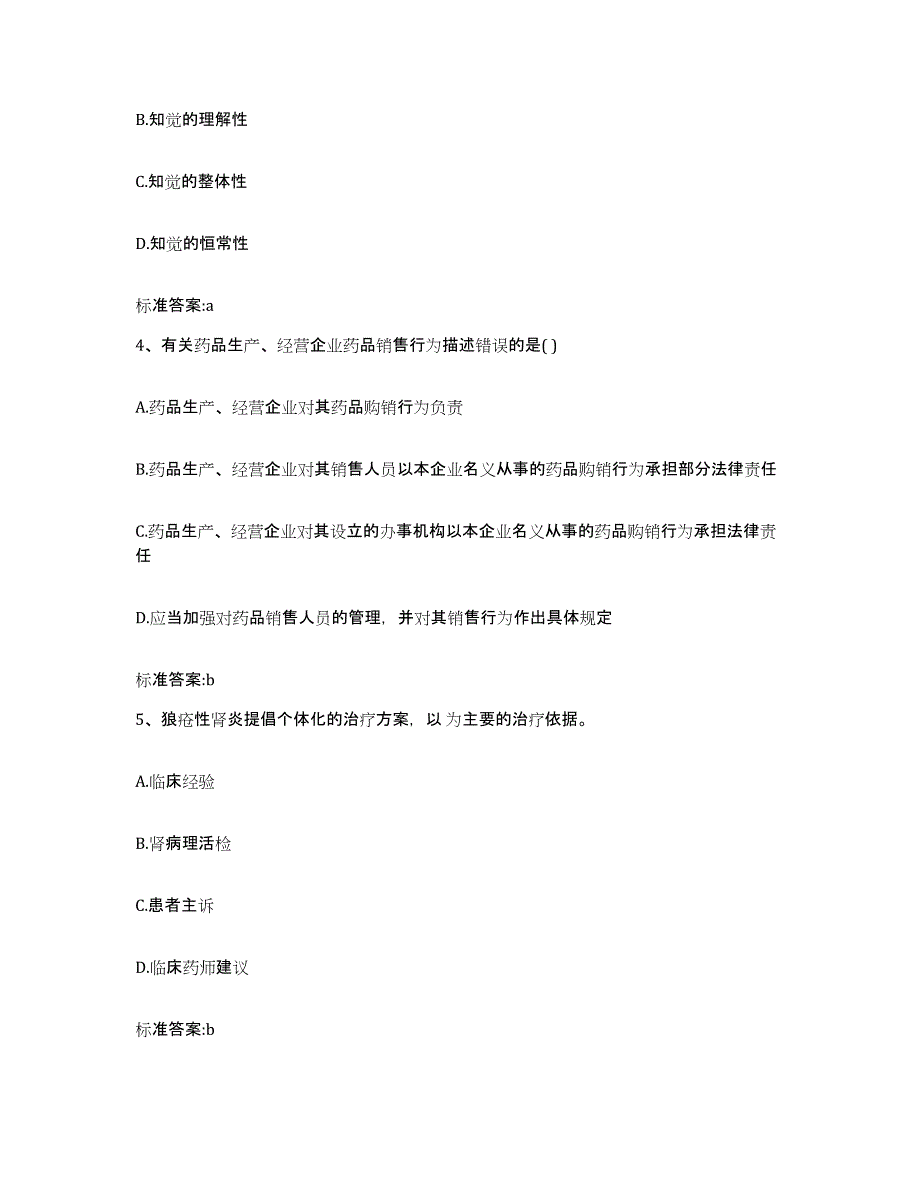 B.知觉的理解性

C.知觉的整体性

D.知觉的恒常性

标准答案:a

4、有关药品生产、经营企业药品销售行为描述错误的是( )

A.药品生产、经营企业对其药品购销行为负责

B.药品生产、经营企业对其销售人员以本企业名义从事的药品购销行为承担部分法律责任

C.药品生产、经营企业对其设立的办事机构以本企业名义从事的药品购销行为承担法律责任

D.应当加强对药品销售人员的管理，并对其销售行为作出具体规定

标准答案:b

5、狼疮性肾炎提倡个体化的治疗方案，以 为主要的治疗依据。

A.临床经验

B.肾病理活检

C.患者主诉

D.临床药师建议

标准答案:b